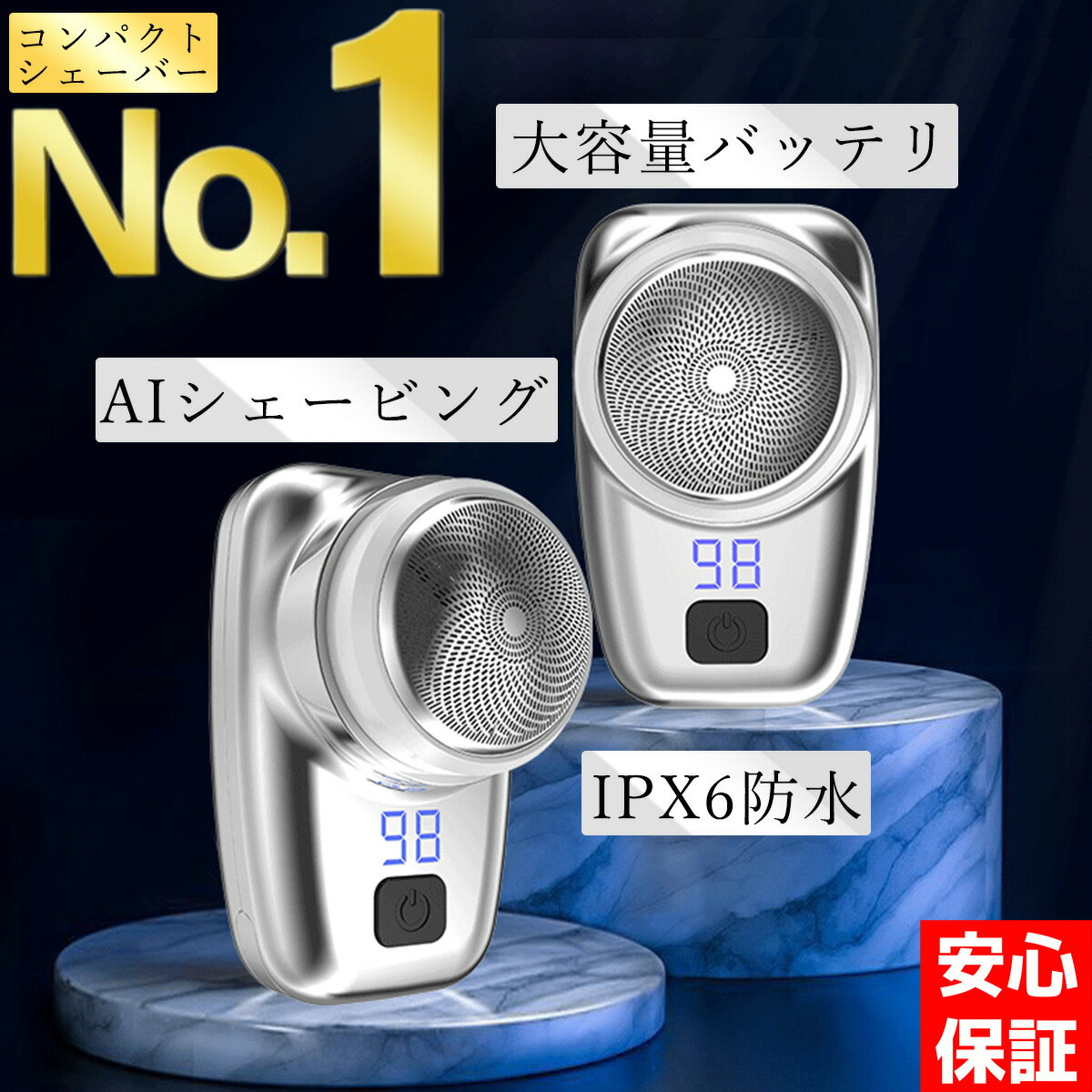 コンパクト
シェーバー

No.1

大容量バッテリ

AIシェービング

98

98

IPX6防水

安心
保証